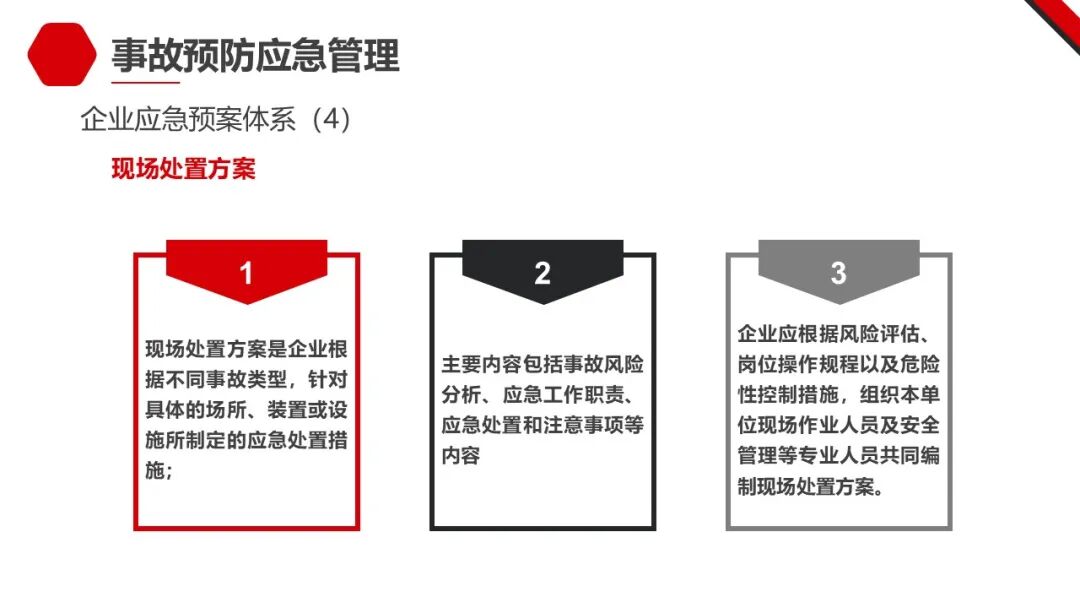 事故预防应急管理

企业应急预案体系（4）

现场处置方案

1

现场处置方案是企业根据不同事故类型，针对具体的场所、装置或设施所制定的应急处置措施;

2

主要内容包括事故风险分析、应急工作职责、应急处置和注意事项等内容

3

企业应根据风险评估、岗位操作规程以及危险性控制措施，组织本单位现场作业人员及安全管理等专业人员共同编制现场处置方案。